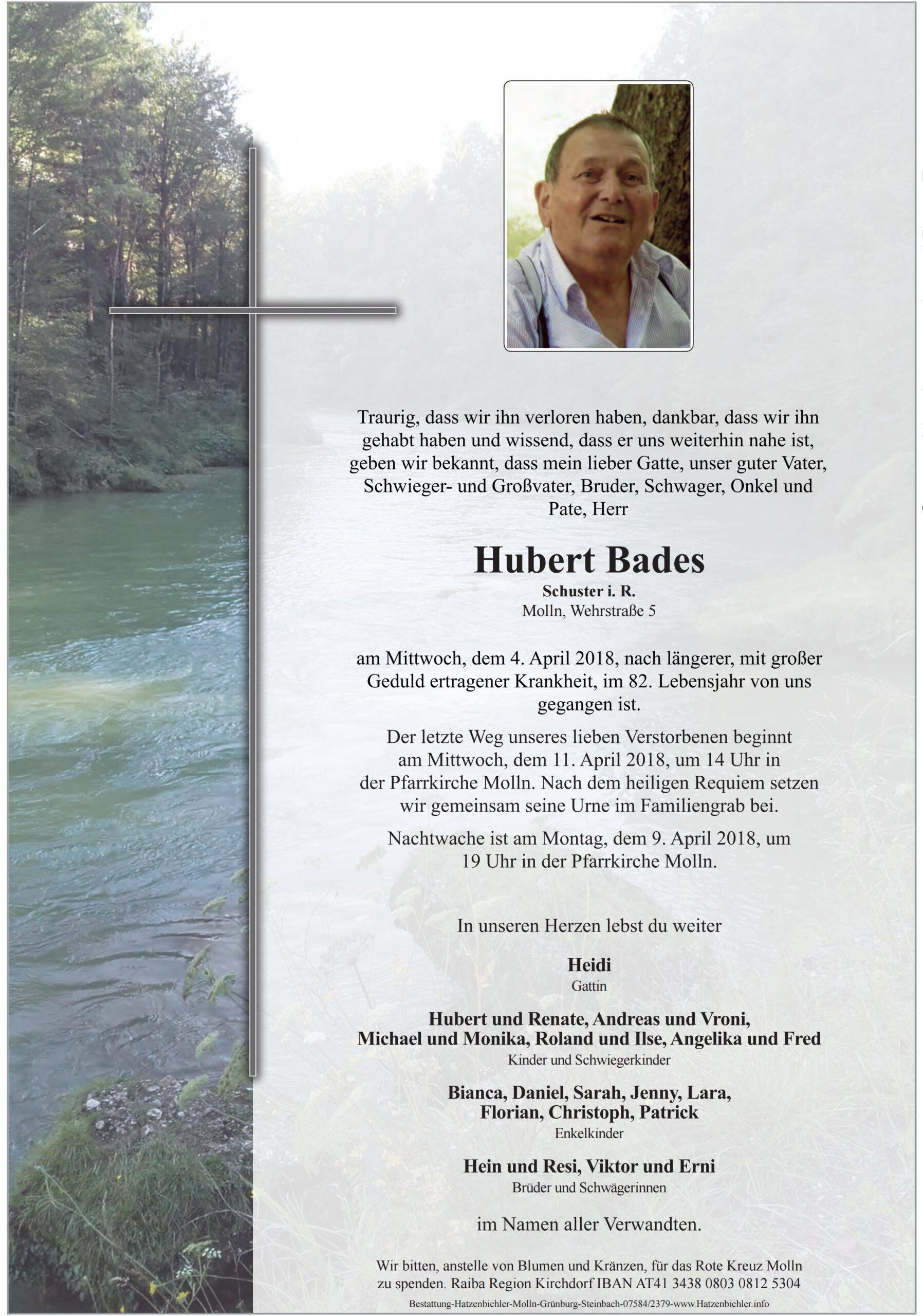 Traurig, dass wir ihn verloren haben, dankbar, dass wir ihn gehabt haben und wissend, dass er uns weiterhin nahe ist, geben wir bekannt, dass mein lieber Gatte, unser guter Vater, Schwieger- und Großvater, Bruder, Schwager, Onkel und Pate, Herr

Hubert Bades
Schuster i. R.
Molln, Wehrstraße 5

am Mittwoch, dem 4. April 2018, nach längerer, mit großer Geduld ertragener Krankheit, im 82. Lebensjahr von uns gegangen ist.

Der letzte Weg unseres lieben Verstorbenen beginnt am Mittwoch, dem 11. April 2018, um 14 Uhr in der Pfarrkirche Molln. Nach dem heiligen Requiem setzen wir gemeinsam seine Urne im Familiengrab bei.

Nachtwache ist am Montag, dem 9. April 2018, um 19 Uhr in der Pfarrkirche Molln.

In unseren Herzen lebst du weiter

Heidi
Gattin

Hubert und Renate, Andreas und Vroni, Michael und Monika, Roland und Ilse, Angelika und Fred
Kinder und Schwiegerkinder

Bianca, Daniel, Sarah, Jenny, Lara, Florian, Christoph, Patrick
Enkelkinder

Hein und Resi, Viktor und Erni
Brüder und Schwägerinnen

im Namen aller Verwandten.

Wir bitten, anstelle von Blumen und Kränzen, für das Rote Kreuz Molln zu spenden. Raiba Region Kirchdorf IBAN AT41 3438 0803 0812 5304

Bestattung-Hatzenbichler-Molln-Grünburg-Steinbach-07584/2379-www.Hatzenbichler.info